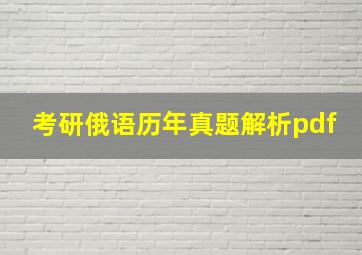 考研俄语历年真题解析pdf